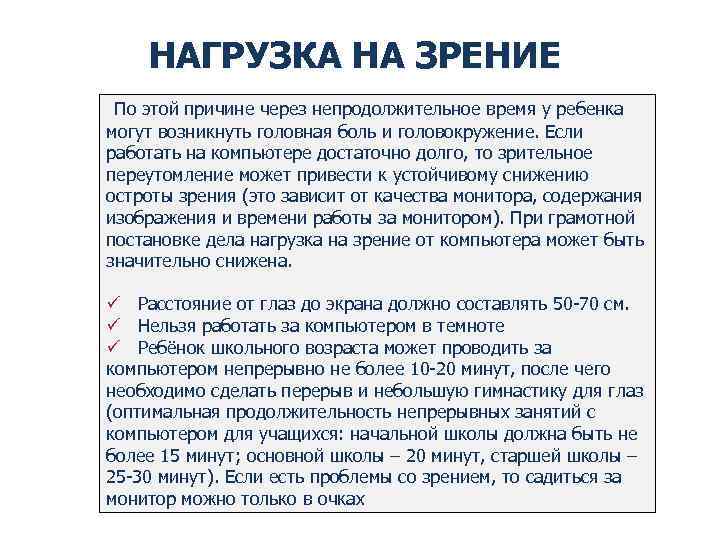 НАГРУЗКА НА ЗРЕНИЕ

По этой причине через непродолжительное время у ребенка могут возникнуть головная боль и головокружение. Если работать на компьютере достаточно долго, то зрительное переутомление может привести к устойчивому снижению остроты зрения (это зависит от качества монитора, содержания изображения и времени работы за монитором). При грамотной постановке дела нагрузка на зрение от компьютера может быть значительно снижена.

✓ Расстояние от глаз до экрана должно составлять 50-70 см.
✓ Нельзя работать за компьютером в темноте
✓ Ребёнок школьного возраста может проводить за компьютером непрерывно не более 10-20 минут, после чего необходимо сделать перерыв и небольшую гимнастику для глаз (оптимальная продолжительность непрерывных занятий с компьютером для учащихся: начальной школы должна быть не более 15 минут; основной школы – 20 минут, старшей школы – 25-30 минут). Если есть проблемы со зрением, то садиться за монитор можно только в очках